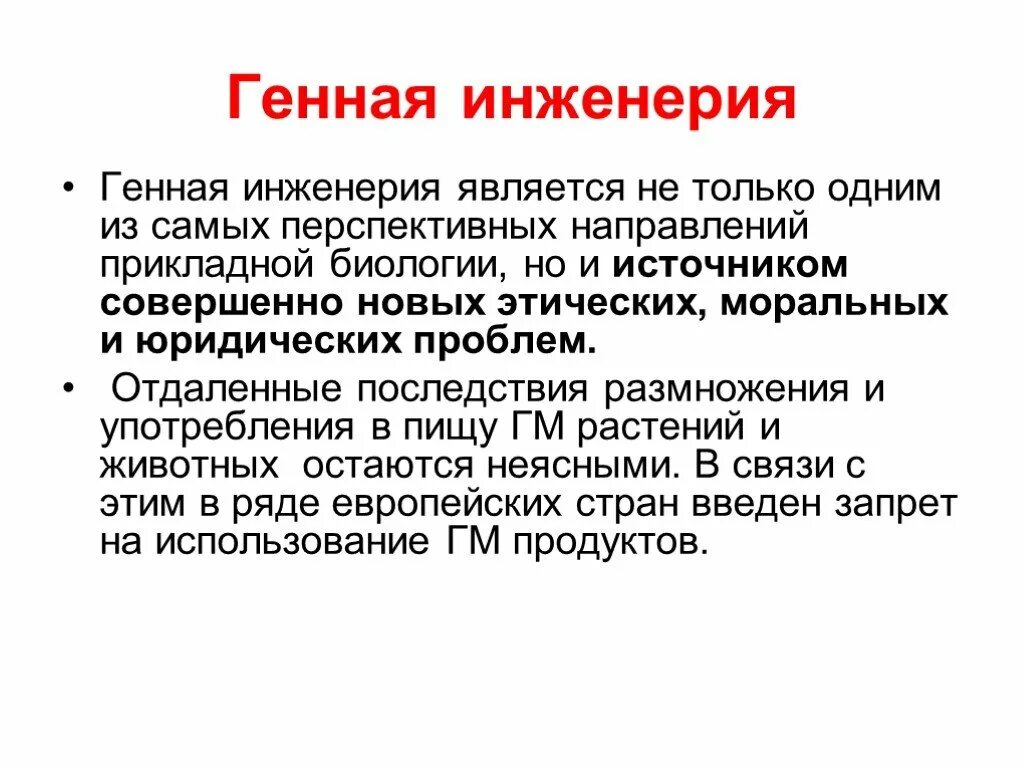 Генная инженерия

• Генная инженерия является не только одним из самых перспективных направлений прикладной биологии, но и источником совершенно новых этических, моральных и юридических проблем.

• Отдаленные последствия размножения и употребления в пищу ГМ растений и животных остаются неясными. В связи с этим в ряде европейских стран введен запрет на использование ГМ продуктов.